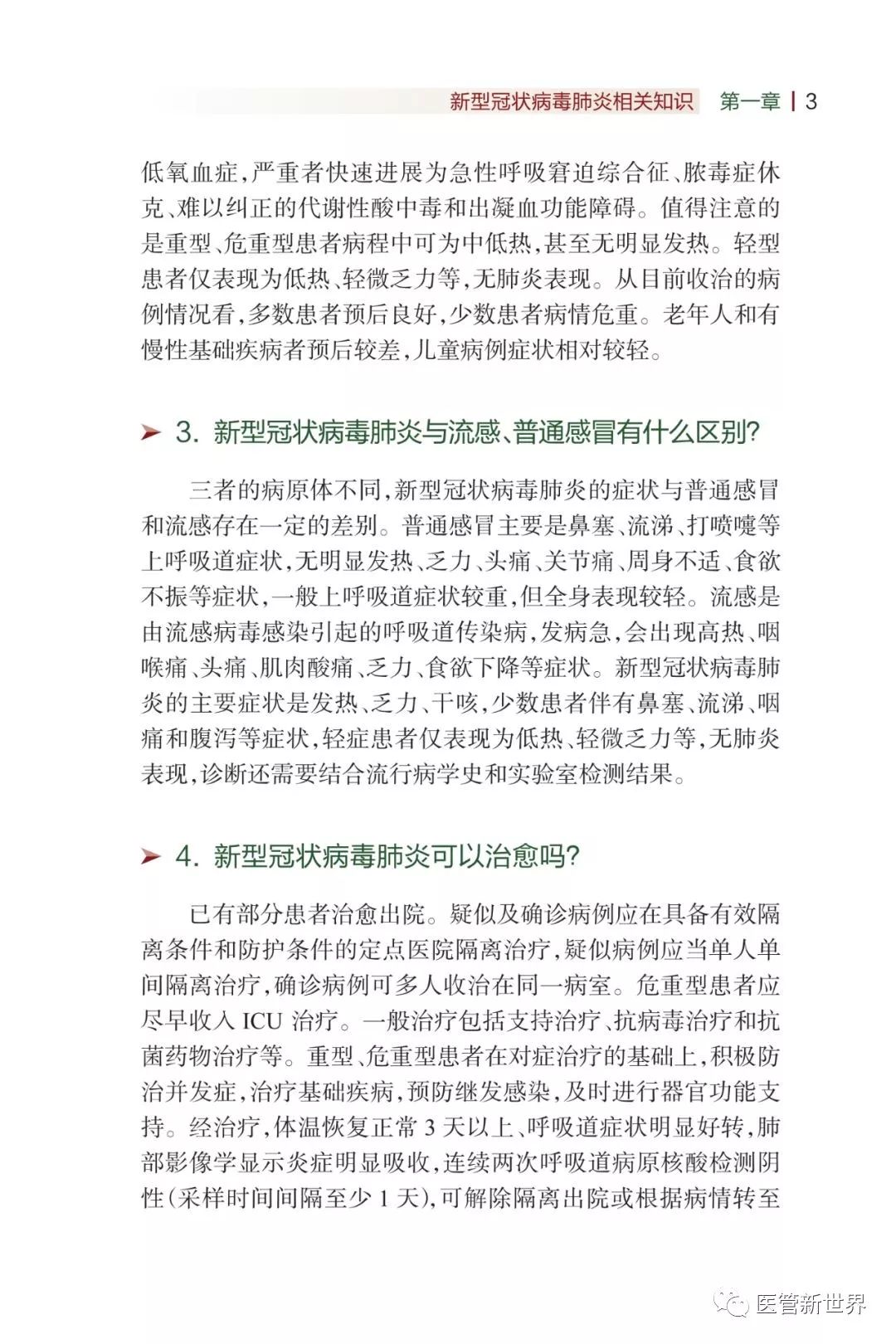 新型冠状病毒肺炎相关知识 第一章 | 3

低氧血症，严重者快速进展为急性呼吸窘迫综合征、脓毒症休克、难以纠正的代谢性酸中毒和出凝血功能障碍。值得注意的是重型、危重型患者病程中可为中低热，甚至无明显发热。轻型患者仅表现为低热、轻微乏力等，无肺炎表现。从目前收治的病例情况看，多数患者预后良好，少数患者病情危重。老年人和有慢性基础疾病者预后较差，儿童病例症状相对较轻。

➤ 3. 新型冠状病毒肺炎与流感、普通感冒有什么区别？

三者的病原体不同，新型冠状病毒肺炎的症状与普通感冒和流感存在一定的差别。普通感冒主要是鼻塞、流涕、打喷嚏等上呼吸道症状，无明显发热、乏力、头痛、关节痛、周身不适、食欲不振等症状，一般上呼吸道症状较重，但全身表现较轻。流感是由流感病毒感染引起的呼吸道传染病，发病急，会出现高热、咽喉痛、头痛、肌肉酸痛、乏力、食欲下降等症状。新型冠状病毒肺炎的主要症状是发热、乏力、干咳，少数患者伴有鼻塞、流涕、咽痛和腹泻等症状，轻症患者仅表现为低热、轻微乏力等，无肺炎表现，诊断还需要结合流行病学史和实验室检测结果。

➤ 4. 新型冠状病毒肺炎可以治愈吗？

已有部分患者治愈出院。疑似及确诊病例应在具备有效隔离条件和防护条件的定点医院隔离治疗，疑似病例应当单人单间隔离治疗，确诊病例可多人收治在同一病室。危重型患者应尽早收入 ICU 治疗。一般治疗包括支持治疗、抗病毒治疗和抗菌药物治疗等。重型、危重型患者在对症治疗的基础上，积极防治并发症，治疗基础疾病，预防继发感染，及时进行器官功能支持。经治疗，体温恢复正常 3 天以上、呼吸道症状明显好转，肺部影像学显示炎症明显吸收，连续两次呼吸道病原核酸检测阴性（采样时间间隔至少 1 天），可解除隔离出院或根据病情转至

医管新世界